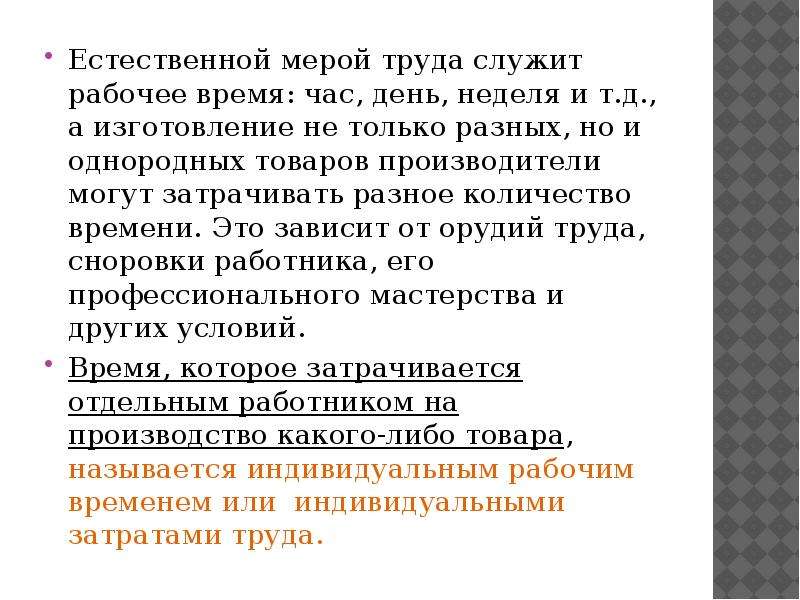 • Естественной мерой труда служит рабочее время: час, день, неделя и т.д., а изготовление не только разных, но и однородных товаров производители могут затрачивать разное количество времени. Это зависит от орудий труда, сноровки работника, его профессионального мастерства и других условий.

• Время, которое затрачивается отдельным работником на производство какого-либо товара, называется индивидуальным рабочим временем или индивидуальными затратами труда.